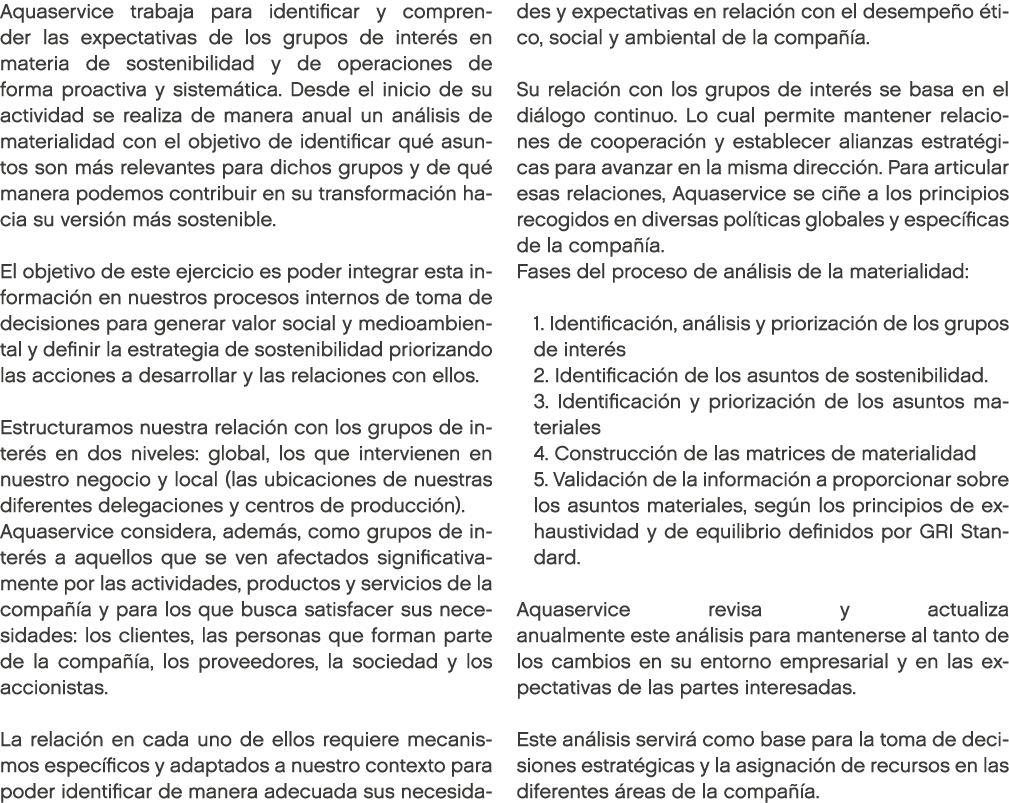 Aquaservice trabaja para identificar y comprender las expectativas de los grupos de interés en materia de sostenibilidad y de operaciones de forma proactiva y sistemática. Desde el inicio de su actividad se realiza de manera anual un análisis de materialidad con el objetivo de identificar qué asuntos son más relevantes para dichos grupos y de qué manera podemos contribuir en su transformación hacia su versión más sostenible.

El objetivo de este ejercicio es poder integrar esta información en nuestros procesos internos de toma de decisiones para generar valor social y medioambiental y definir la estrategia de sostenibilidad priorizando las acciones a desarrollar y las relaciones con ellos.

Estructuramos nuestra relación con los grupos de interés en dos niveles: global, los que intervienen en nuestro negocio y local (las ubicaciones de nuestras diferentes delegaciones y centros de producción).
Aquaservice considera, además, como grupos de interés a aquellos que se ven afectados significativamente por las actividades, productos y servicios de la compañía y para los que busca satisfacer sus necesidades: los clientes, las personas que forman parte de la compañía, los proveedores, la sociedad y los accionistas.

La relación en cada uno de ellos requiere mecanismos específicos y adaptados a nuestro contexto para poder identificar de manera adecuada sus necesidades y expectativas en relación con el desempeño ético, social y ambiental de la compañía.

Su relación con los grupos de interés se basa en el diálogo continuo. Lo cual permite mantener relaciones de cooperación y establecer alianzas estratégicas para avanzar en la misma dirección. Para articular esas relaciones, Aquaservice se ciñe a los principios recogidos en diversas políticas globales y específicas de la compañía.
Fases del proceso de análisis de la materialidad:

1. Identificación, análisis y priorización de los grupos de interés
2. Identificación de los asuntos de sostenibilidad.
3. Identificación y priorización de los asuntos materiales
4. Construcción de las matrices de materialidad
5. Validación de la información a proporcionar sobre los asuntos materiales, según los principios de exhaustividad y de equilibrio definidos por GRI Standard.

Aquaservice revisa y actualiza anualmente este análisis para mantenerse al tanto de los cambios en su entorno empresarial y en las expectativas de las partes interesadas.

Este análisis servirá como base para la toma de decisiones estratégicas y la asignación de recursos en las diferentes áreas de la compañía.